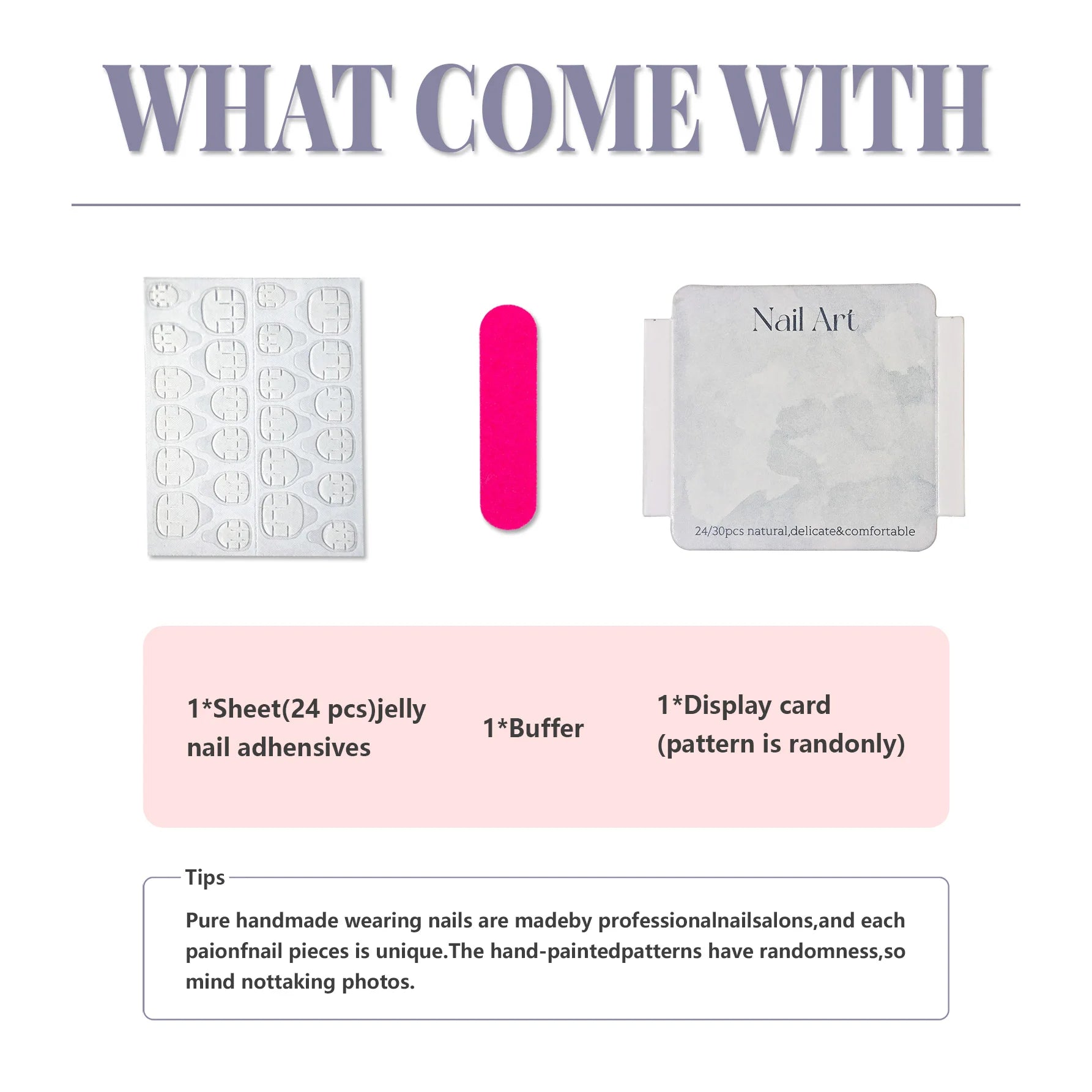 WHAT COME WITH

Nail Art

24/30pcs natural,delicate&comfortable

1*Sheet(24 pcs)jelly nail adhensives

1*Buffer

1*Display card (pattern is randonly)

Tips

Pure handmade wearing nails are madeby professionalnailsalons,and each paionfnail pieces is unique.The hand-paintedpatterns have randomness,so mind nottaking photos.